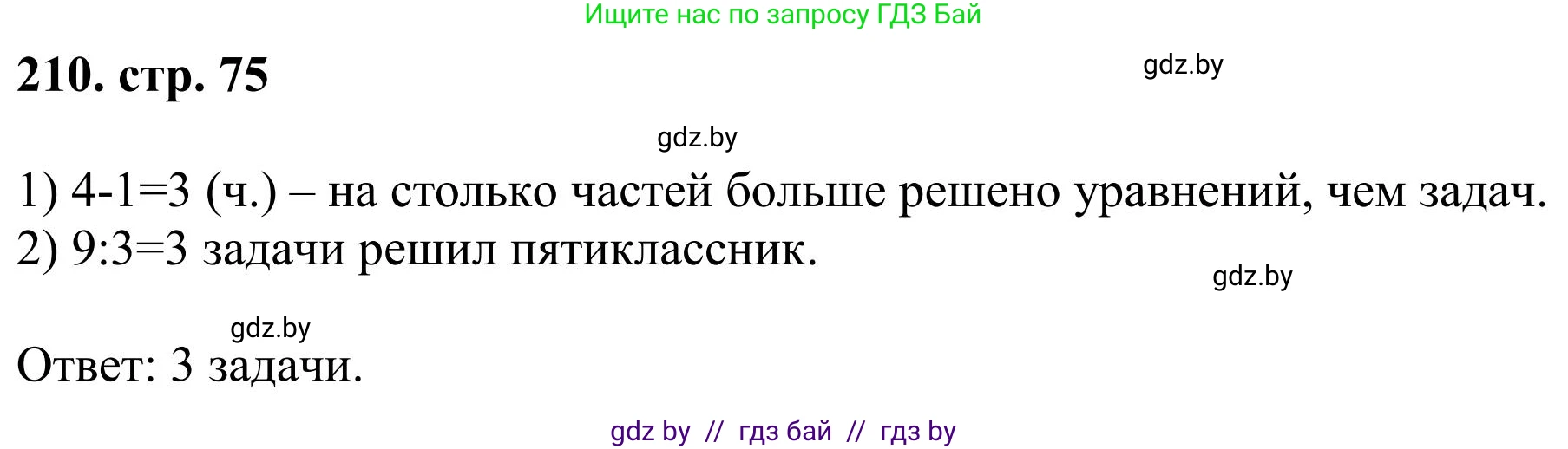 Ищите нас по запросу ГДЗ Бай

210. стр. 75

gdz.by

gdz.by

1) 4-1=3 (ч.) – на столько частей больше решено уравнений, чем задач.
2) 9:3=3 задачи решил пятиклассник.

gdz.by

gdz.by

Ответ: 3 задачи.

gdz by // гдз бай // гдз by